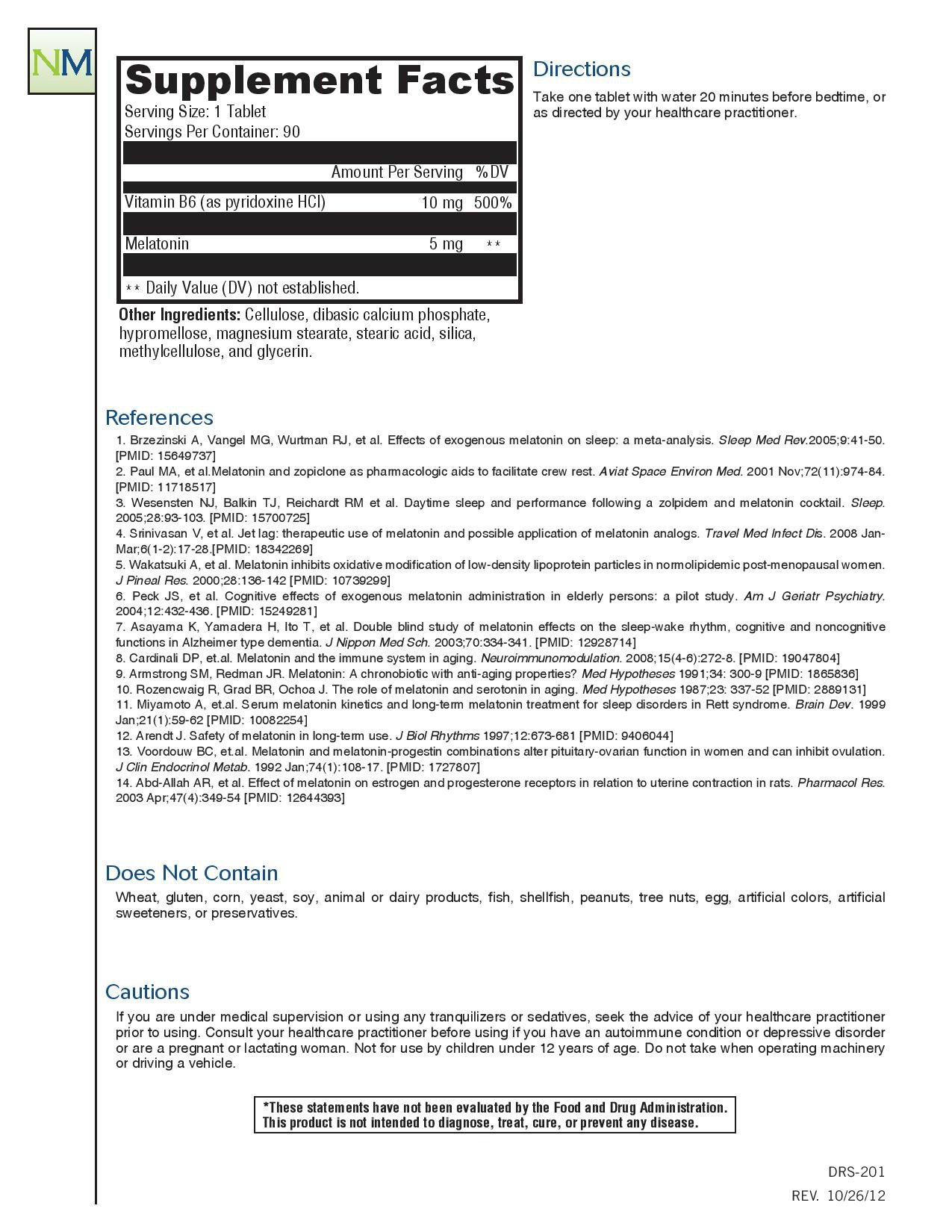 NM

Supplement Facts
Serving Size: 1 Tablet
Servings Per Container: 90

| | Amount Per Serving | %DV |
|---|---|---|
| Vitamin B6 (as pyridoxine HCl) | 10 mg | 500% |
| Melatonin | 5 mg | ** |

** Daily Value (DV) not established.

Other Ingredients: Cellulose, dibasic calcium phosphate, hypromellose, magnesium stearate, stearic acid, silica, methylcellulose, and glycerin.

Directions

Take one tablet with water 20 minutes before bedtime, or as directed by your healthcare practitioner.

References

1. Brzezinski A, Vangel MG, Wurtman RJ, et al. Effects of exogenous melatonin on sleep: a meta-analysis. Sleep Med Rev.2005;9:41-50. [PMID: 15649737]
2. Paul MA, et al.Melatonin and zopiclone as pharmacologic aids to facilitate crew rest. Aviat Space Environ Med. 2001 Nov;72(11):974-84. [PMID: 11718517]
3. Wesensten NJ, Balkin TJ, Reichardt RM et al. Daytime sleep and performance following a zolpidem and melatonin cocktail. Sleep. 2005;28:93-103. [PMID: 15700725]
4. Srinivasan V, et al. Jet lag: therapeutic use of melatonin and possible application of melatonin analogs. Travel Med Infect Dis. 2008 Jan-Mar;6(1-2):17-28.[PMID: 18342269]
5. Wakatsuki A, et al. Melatonin inhibits oxidative modification of low-density lipoprotein particles in normolipidemic post-menopausal women. J Pineal Res. 2000;28:136-142 [PMID: 10739299]
6. Peck JS, et al. Cognitive effects of exogenous melatonin administration in elderly persons: a pilot study. Am J Geriatr Psychiatry. 2004;12:432-436. [PMID: 15249281]
7. Asayama K, Yamadera H, Ito T, et al. Double blind study of melatonin effects on the sleep-wake rhythm, cognitive and noncognitive functions in Alzheimer type dementia. J Nippon Med Sch. 2003;70:334-341. [PMID: 12928714]
8. Cardinali DP, et.al. Melatonin and the immune system in aging. Neuroimmunomodulation. 2008;15(4-6):272-8. [PMID: 19047804]
9. Armstrong SM, Redman JR. Melatonin: A chronobiotic with anti-aging properties? Med Hypotheses 1991;34: 300-9 [PMID: 1865836]
10. Rozencwaig R, Grad BR, Ochoa J. The role of melatonin and serotonin in aging. Med Hypotheses 1987;23: 337-52 [PMID: 2889131]
11. Miyamoto A, et.al. Serum melatonin kinetics and long-term melatonin treatment for sleep disorders in Rett syndrome. Brain Dev. 1999 Jan;21(1):59-62 [PMID: 10082254]
12. Arendt J. Safety of melatonin in long-term use. J Biol Rhythms 1997;12:673-681 [PMID: 9406044]
13. Voordouw BC, et.al. Melatonin and melatonin-progestin combinations alter pituitary-ovarian function in women and can inhibit ovulation. J Clin Endocrinol Metab. 1992 Jan;74(1):108-17. [PMID: 1727807]
14. Abd-Allah AR, et al. Effect of melatonin on estrogen and progesterone receptors in relation to uterine contraction in rats. Pharmacol Res. 2003 Apr;47(4):349-54 [PMID: 12644393]

Does Not Contain

Wheat, gluten, corn, yeast, soy, animal or dairy products, fish, shellfish, peanuts, tree nuts, egg, artificial colors, artificial sweeteners, or preservatives.

Cautions

If you are under medical supervision or using any tranquilizers or sedatives, seek the advice of your healthcare practitioner prior to using. Consult your healthcare practitioner before using if you have an autoimmune condition or depressive disorder or are a pregnant or lactating woman. Not for use by children under 12 years of age. Do not take when operating machinery or driving a vehicle.

*These statements have not been evaluated by the Food and Drug Administration. This product is not intended to diagnose, treat, cure, or prevent any disease.

DRS-201
REV. 10/26/12